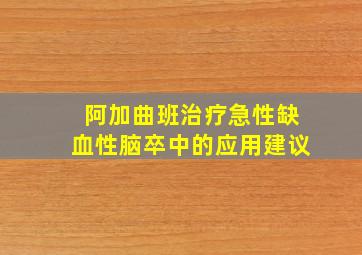 阿加曲班治疗急性缺血性脑卒中的应用建议